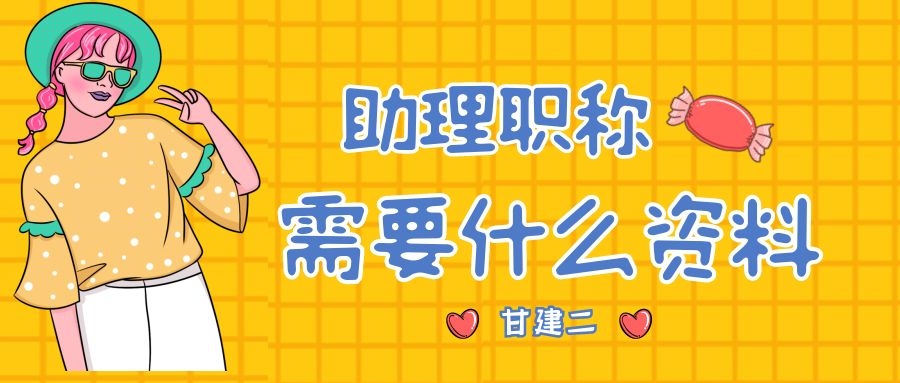 助理职称

需要什么资料

甘建二